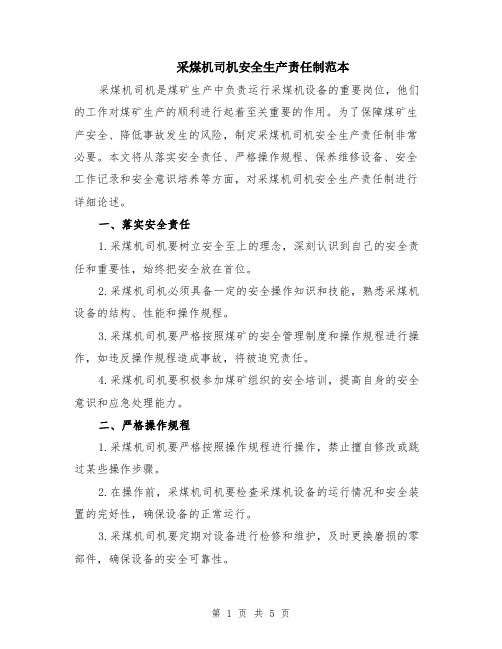 采煤机司机安全生产责任制范本

采煤机司机是煤矿生产中负责运行采煤机设备的重要岗位，他们的工作对煤矿生产的顺利进行起着至关重要的作用。为了保障煤矿生产安全、降低事故发生的风险，制定采煤机司机安全生产责任制非常必要。本文将从落实安全责任、严格操作规程、保养维修设备、安全工作记录和安全意识培养等方面，对采煤机司机安全生产责任制进行详细论述。

一、落实安全责任

1.采煤机司机要树立安全至上的理念，深刻认识到自己的安全责任和重要性，始终把安全放在首位。

2.采煤机司机必须具备一定的安全操作知识和技能，熟悉采煤机设备的结构、性能和操作规程。

3.采煤机司机要严格按照煤矿的安全管理制度和操作规程进行操作，如违反操作规程造成事故，将被追究责任。

4.采煤机司机要积极参加煤矿组织的安全培训，提高自身的安全意识和应急处理能力。

二、严格操作规程

1.采煤机司机要严格按照操作规程进行操作，禁止擅自修改或跳过某些操作步骤。

2.在操作前，采煤机司机要检查采煤机设备的运行情况和安全装置的完好性，确保设备的正常运行。

3.采煤机司机要定期对设备进行检修和维护，及时更换磨损的零部件，确保设备的安全可靠性。

第 1 页 共 5 页